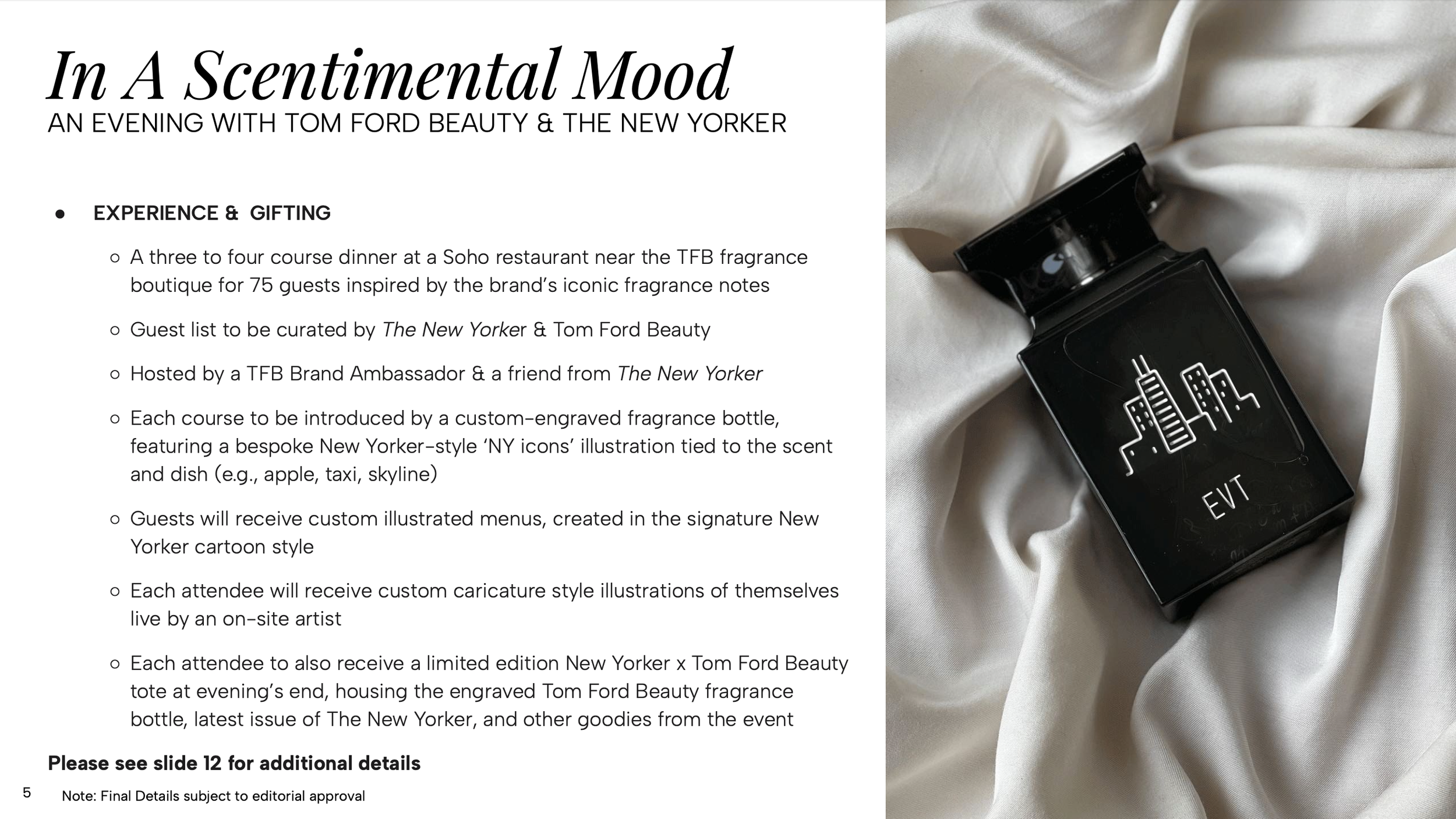 In A Scentimental Mood
AN EVENING WITH TOM FORD BEAUTY & THE NEW YORKER

● EXPERIENCE & GIFTING

○ A three to four course dinner at a Soho restaurant near the TFB fragrance boutique for 75 guests inspired by the brand's iconic fragrance notes

○ Guest list to be curated by The New Yorker & Tom Ford Beauty

○ Hosted by a TFB Brand Ambassador & a friend from The New Yorker

○ Each course to be introduced by a custom-engraved fragrance bottle, featuring a bespoke New Yorker-style 'NY icons' illustration tied to the scent and dish (e.g., apple, taxi, skyline)

○ Guests will receive custom illustrated menus, created in the signature New Yorker cartoon style

○ Each attendee will receive custom caricature style illustrations of themselves live by an on-site artist

○ Each attendee to also receive a limited edition New Yorker x Tom Ford Beauty tote at evening's end, housing the engraved Tom Ford Beauty fragrance bottle, latest issue of The New Yorker, and other goodies from the event

Please see slide 12 for additional details

5 Note: Final Details subject to editorial approval

EVT